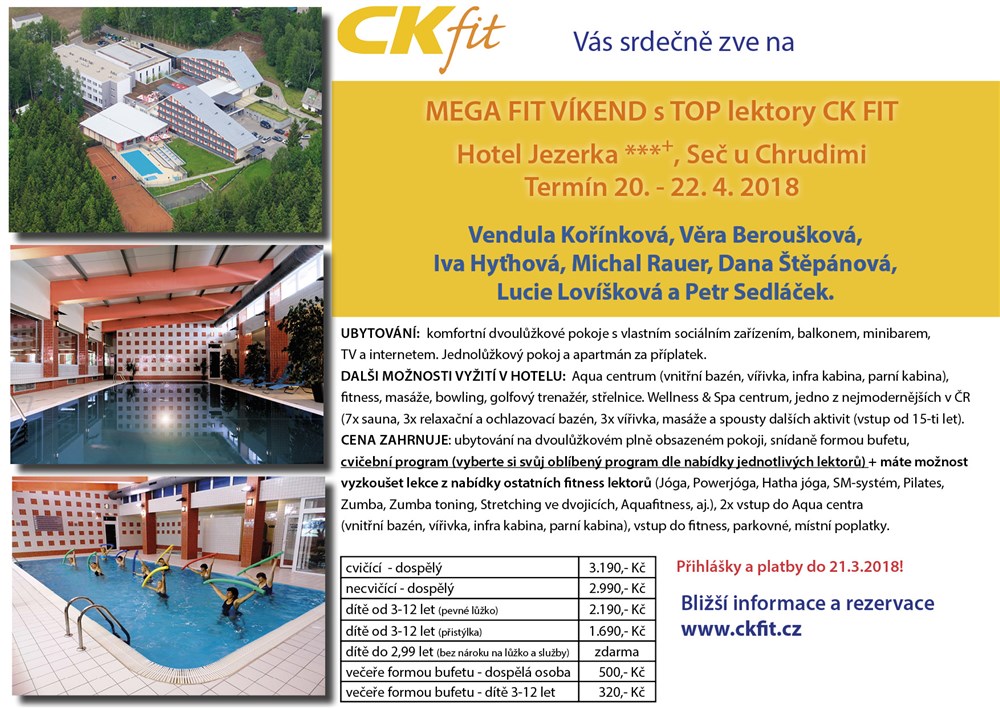 CKfit

Vás srdečně zve na

MEGA FIT VÍKEND s TOP lektory CK FIT
Hotel Jezerka ***+, Seč u Chrudimi
Termín 20. - 22. 4. 2018

Vendula Kořínková, Věra Beroušková, Iva Hyťhová, Michal Rauer, Dana Štěpánová, Lucie Lovíšková a Petr Sedláček.

UBYTOVÁNÍ: komfortní dvoulůžkové pokoje s vlastním sociálním zařízením, balkonem, minibarem, TV a internetem. Jednolůžkový pokoj a apartmán za příplatek.
DALŠÍ MOŽNOSTI VYŽITÍ V HOTELU: Aqua centrum (vnitřní bazén, vířivka, infra kabina, parní kabina), fitness, masáže, bowling, golfový trenažér, střelnice. Wellness & Spa centrum, jedno z nejmodernějších v ČR (7x sauna, 3x relaxační a ochlazovací bazén, 3x vířivka, masáže a spousty dalších aktivit (vstup od 15-ti let).
CENA ZAHRNUJE: ubytování na dvoulůžkovém plně obsazeném pokoji, snídaně formou bufetu, cvičební program (vyberte si svůj oblíbený program dle nabídky jednotlivých lektorů) + máte možnost vyzkoušet lekce z nabídky ostatních fitness lektorů (Jóga, Powerjóga, Hatha jóga, SM-systém, Pilates, Zumba, Zumba toning, Stretching ve dvojicích, Aquafitness, aj.), 2x vstup do Aqua centra (vnitřní bazén, vířivka, infra kabina, parní kabina), vstup do fitness, parkovné, místní poplatky.

| cvičící - dospělý | 3.190,- Kč |
|---|---|
| necvičící - dospělý | 2.990,- Kč |
| dítě od 3-12 let (pevné lůžko) | 2.190,- Kč |
| dítě od 3-12 let (přistýlka) | 1.690,- Kč |
| dítě do 2,99 let (bez nároku na lůžko a služby) | zdarma |
| večeře formou bufetu - dospělá osoba | 500,- Kč |
| večeře formou bufetu - dítě 3-12 let | 320,- Kč |

Přihlášky a platby do 21.3.2018!

Bližší informace a rezervace
www.ckfit.cz